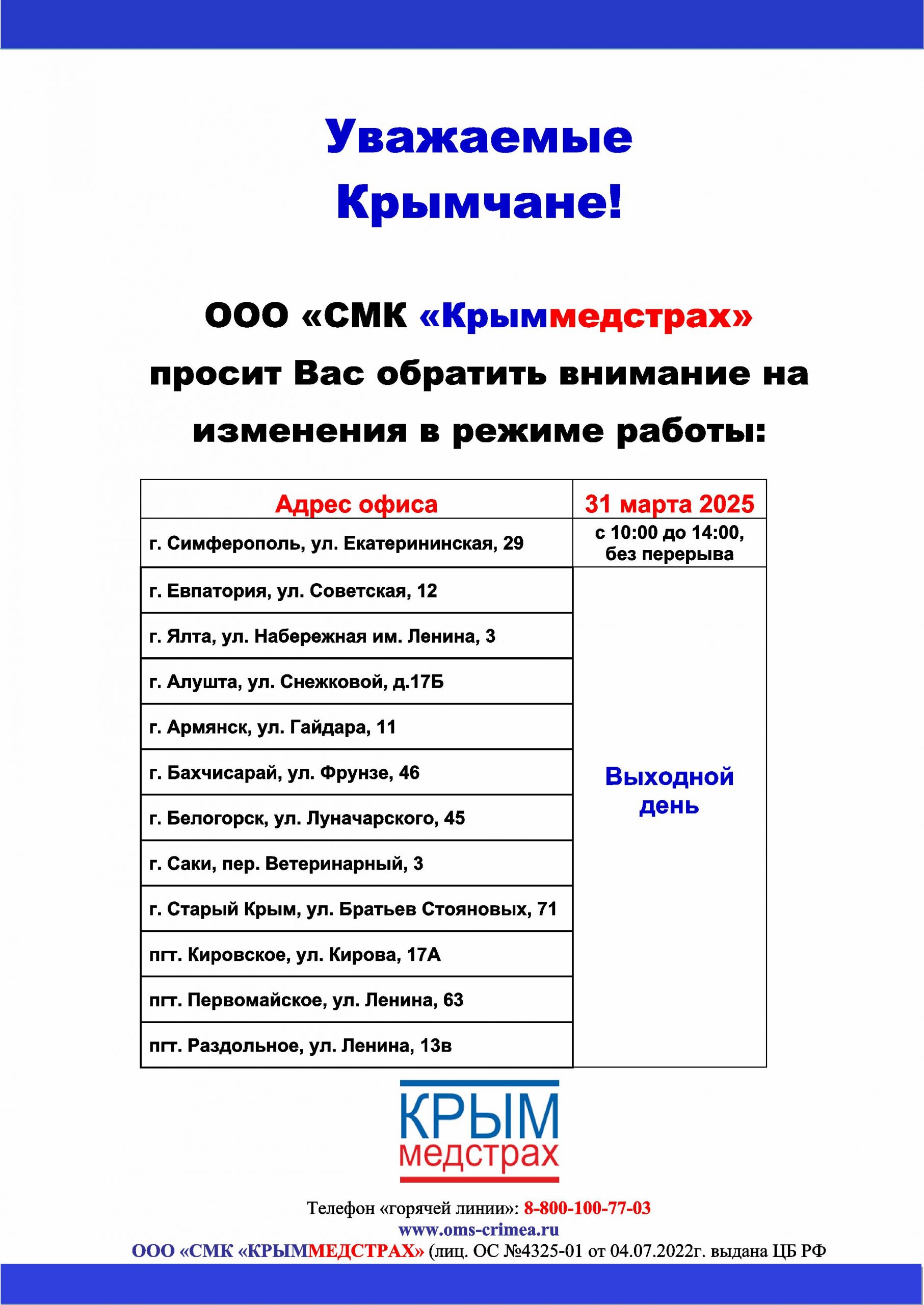 Уважаемые Крымчане!

ООО «СМК «Крыммедстрах» просит Вас обратить внимание на изменения в режиме работы:

| Адрес офиса | 31 марта 2025 |
|---|---|
| г. Симферополь, ул. Екатерининская, 29 | с 10:00 до 14:00, без перерыва |
| г. Евпатория, ул. Советская, 12 | Выходной день |
| г. Ялта, ул. Набережная им. Ленина, 3 | |
| г. Алушта, ул. Снежковой, д.17Б | |
| г. Армянск, ул. Гайдара, 11 | |
| г. Бахчисарай, ул. Фрунзе, 46 | |
| г. Белогорск, ул. Луначарского, 45 | |
| г. Саки, пер. Ветеринарный, 3 | |
| г. Старый Крым, ул. Братьев Стояновых, 71 | |
| пгт. Кировское, ул. Кирова, 17А | |
| пгт. Первомайское, ул. Ленина, 63 | |
| пгт. Раздольное, ул. Ленина, 13в | |

КРЫМ медстрах

Телефон «горячей линии»: 8-800-100-77-03
www.oms-crimea.ru
ООО «СМК «КРЫММЕДСТРАХ» (лиц. ОС №4325-01 от 04.07.2022г. выдана ЦБ РФ